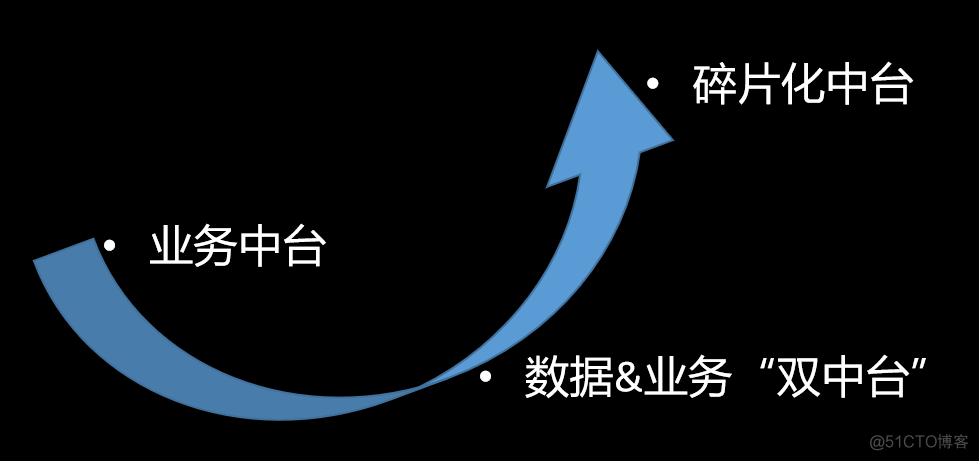 • 碎片化中台

• 业务中台

• 数据&业务“双中台”

@51CTO博客